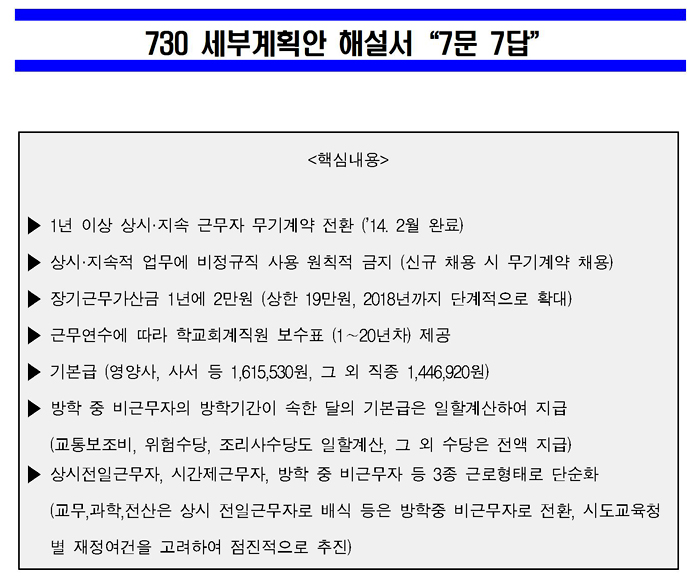 730 세부계획안 해설서 "7문 7답"

<핵심내용>

▶ 1년 이상 상시·지속 근무자 무기계약 전환 ('14. 2월 완료)

▶ 상시·지속적 업무에 비정규직 사용 원칙적 금지 (신규 채용 시 무기계약 채용)

▶ 장기근무가산금 1년에 2만원 (상한 19만원, 2018년까지 단계적으로 확대)

▶ 근무연수에 따라 학교회계직원 보수표 (1~20년차) 제공

▶ 기본급 (영양사, 사서 등 1,615,530원, 그 외 직종 1,446,920원)

▶ 방학 중 비근무자의 방학기간이 속한 달의 기본급은 일할계산하여 지급 (교통보조비, 위험수당, 조리사수당도 일할계산, 그 외 수당은 전액 지급)

▶ 상시전일근무자, 시간제근무자, 방학 중 비근무자 등 3종 근로형태로 단순화 (교무,과학,전산은 상시 전일근무자로 배식 등은 방학중 비근무자로 전환, 시도교육청별 재정여건을 고려하여 점진적으로 추진)